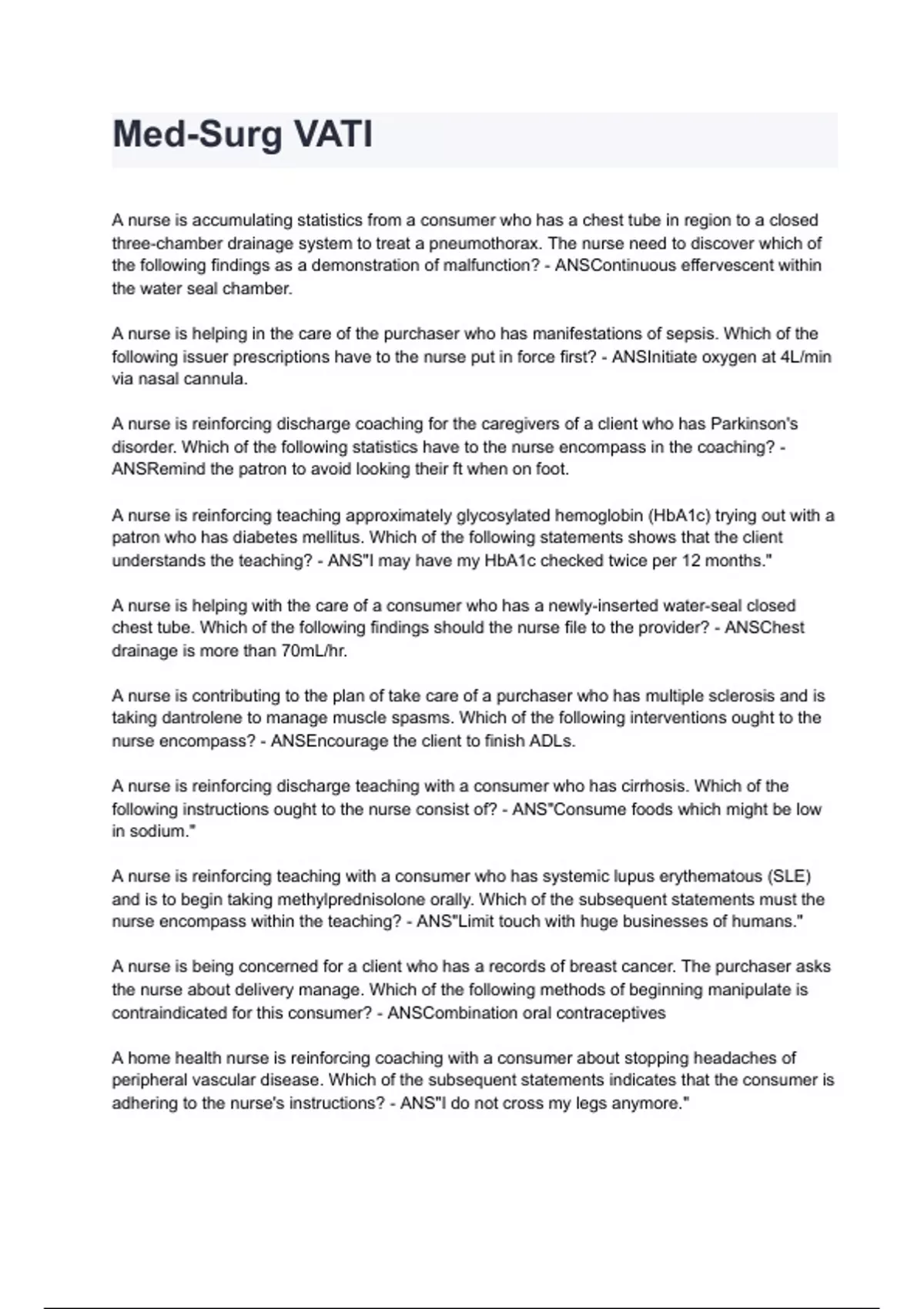 Med-Surg VATI

A nurse is accumulating statistics from a consumer who has a chest tube in region to a closed three-chamber drainage system to treat a pneumothorax. The nurse need to discover which of the following findings as a demonstration of malfunction? - ANSContinuous effervescent within the water seal chamber.

A nurse is helping in the care of the purchaser who has manifestations of sepsis. Which of the following issuer prescriptions have to the nurse put in force first? - ANSInitiate oxygen at 4L/min via nasal cannula.

A nurse is reinforcing discharge coaching for the caregivers of a client who has Parkinson's disorder. Which of the following statistics have to the nurse encompass in the coaching? - ANSRemind the patron to avoid looking their ft when on foot.

A nurse is reinforcing teaching approximately glycosylated hemoglobin (HbA1c) trying out with a patron who has diabetes mellitus. Which of the following statements shows that the client understands the teaching? - ANS"I may have my HbA1c checked twice per 12 months."

A nurse is helping with the care of a consumer who has a newly-inserted water-seal closed chest tube. Which of the following findings should the nurse file to the provider? - ANSChest drainage is more than 70mL/hr.

A nurse is contributing to the plan of take care of a purchaser who has multiple sclerosis and is taking dantrolene to manage muscle spasms. Which of the following interventions ought to the nurse encompass? - ANSEncourage the client to finish ADLs.

A nurse is reinforcing discharge teaching with a consumer who has cirrhosis. Which of the following instructions ought to the nurse consist of? - ANS"Consume foods which might be low in sodium."

A nurse is reinforcing teaching with a consumer who has systemic lupus erythematous (SLE) and is to begin taking methylprednisolone orally. Which of the subsequent statements must the nurse encompass within the teaching? - ANS"Limit touch with huge businesses of humans."

A nurse is being concerned for a client who has a records of breast cancer. The purchaser asks the nurse about delivery manage. Which of the following methods of beginning manipulate is contraindicated for this consumer? - ANSCombination oral contraceptives

A home health nurse is reinforcing coaching with a consumer about stopping headaches of peripheral vascular disease. Which of the subsequent statements indicates that the consumer is adhering to the nurse's instructions? - ANS"I do not cross my legs anymore."